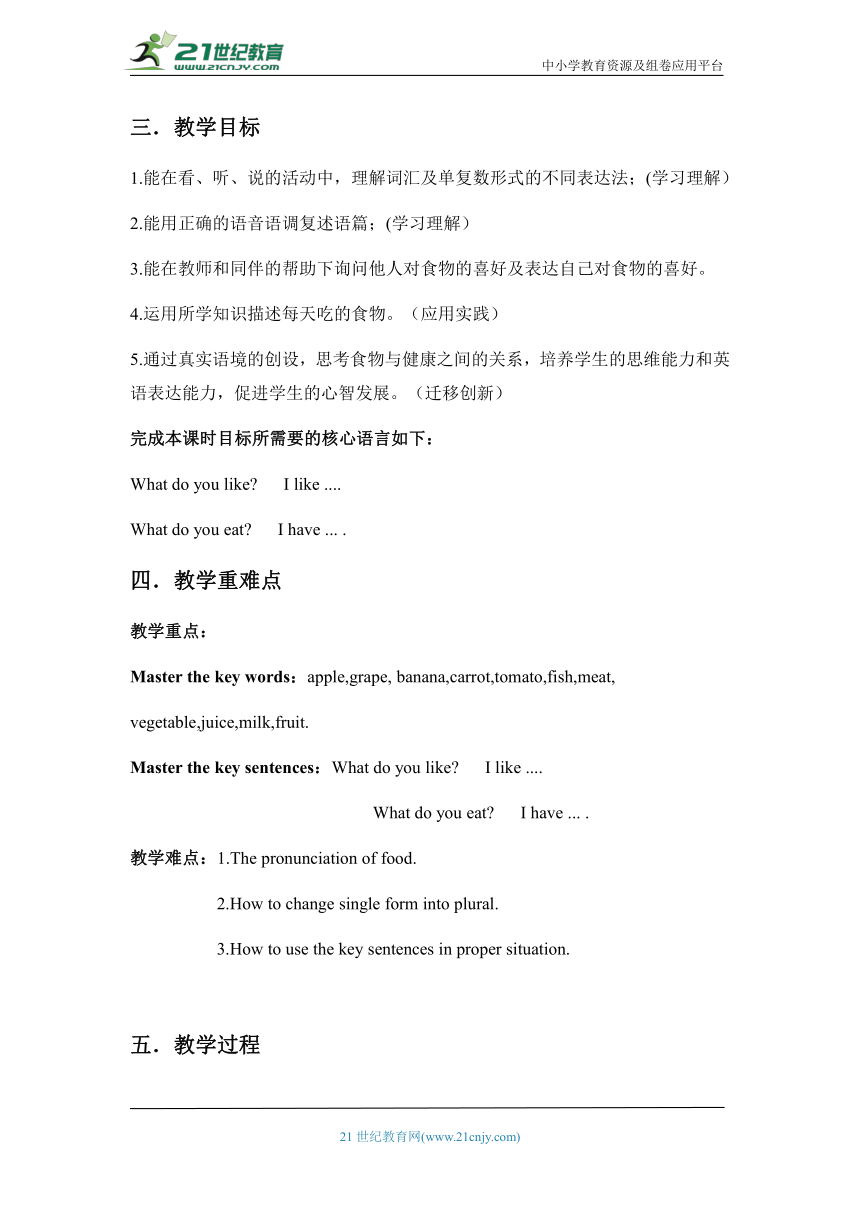 21世纪教育
www.21cnjy.com

中小学教育资源及组卷应用平台

三．教学目标

1.能在看、听、说的活动中，理解词汇及单复数形式的不同表达法；(学习理解）

2.能用正确的语音语调复述语篇；(学习理解）

3.能在教师和同伴的帮助下询问他人对食物的喜好及表达自己对食物的喜好。

4.运用所学知识描述每天吃的食物。（应用实践）

5.通过真实语境的创设，思考食物与健康之间的关系，培养学生的思维能力和英语表达能力，促进学生的心智发展。（迁移创新）

完成本课时目标所需要的核心语言如下：

What do you like? I like ....

What do you eat? I have ... .

四．教学重难点

教学重点：

Master the key words：apple,grape, banana,carrot,tomato,fish,meat, vegetable,juice,milk,fruit.

Master the key sentences：What do you like? I like ....

What do you eat? I have ... .

教学难点：1.The pronunciation of food.

2.How to change single form into plural.

3.How to use the key sentences in proper situation.

五．教学过程

21 世纪教育网(www.21cnjy.com)